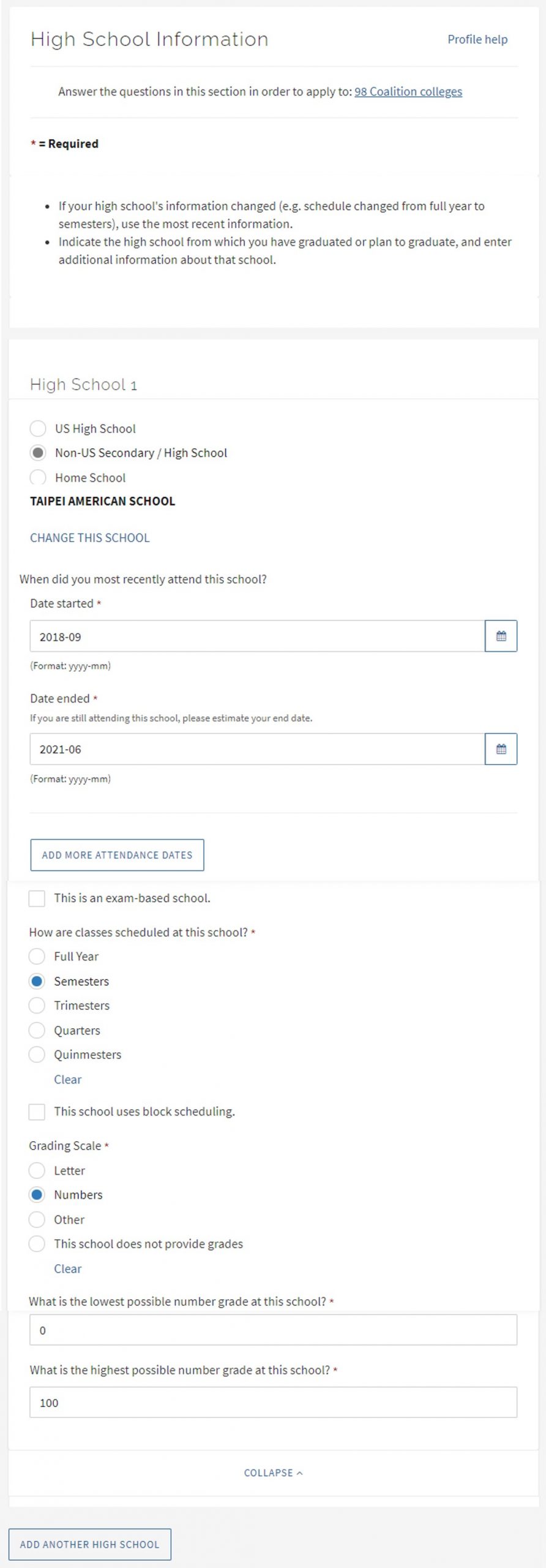 High School Information

Profile help

Answer the questions in this section in order to apply to: 98 Coalition colleges

* = Required

- If your high school's information changed (e.g. schedule changed from full year to semesters), use the most recent information.
- Indicate the high school from which you have graduated or plan to graduate, and enter additional information about that school.

High School 1

US High School
Non-US Secondary / High School
Home School

TAIPEI AMERICAN SCHOOL

CHANGE THIS SCHOOL

When did you most recently attend this school?

Date started *

2018-09

(Format: yyyy-mm)

Date ended *

If you are still attending this school, please estimate your end date.

2021-06

(Format: yyyy-mm)

ADD MORE ATTENDANCE DATES

This is an exam-based school.

How are classes scheduled at this school? *

Full Year
Semesters
Trimesters
Quarters
Quinmesters
Clear

This school uses block scheduling.

Grading Scale *

Letter
Numbers
Other
This school does not provide grades
Clear

What is the lowest possible number grade at this school? *

0

What is the highest possible number grade at this school? *

100

COLLAPSE ^

ADD ANOTHER HIGH SCHOOL